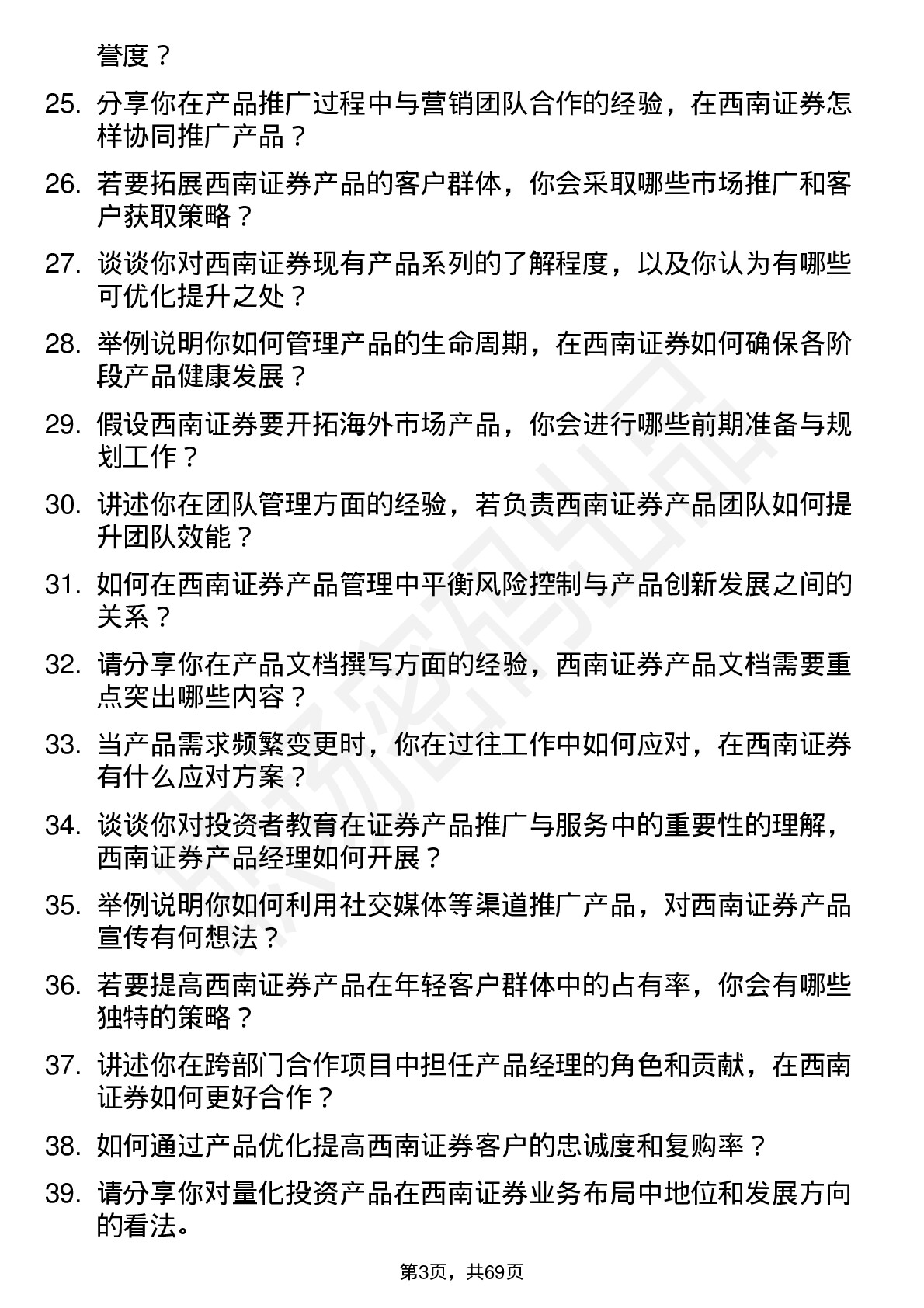 誉度？

25. 分享你在产品推广过程中与营销团队合作的经验，在西南证券怎样协同推广产品？

26. 若要拓展西南证券产品的客户群体，你会采取哪些市场推广和客户获取策略？

27. 谈谈你对西南证券现有产品系列的了解程度，以及你认为有哪些可优化提升之处？

28. 举例说明你如何管理产品的生命周期，在西南证券如何确保各阶段产品健康发展？

29. 假设西南证券要开拓海外市场产品，你会进行哪些前期准备与规划工作？

30. 讲述你在团队管理方面的经验，若负责西南证券产品团队如何提升团队效能？

31. 如何在西南证券产品管理中平衡风险控制与产品创新发展之间的关系？

32. 请分享你在产品文档撰写方面的经验，西南证券产品文档需要重点突出哪些内容？

33. 当产品需求频繁变更时，你在过往工作中如何应对，在西南证券有什么应对方案？

34. 谈谈你对投资者教育在证券产品推广与服务中的重要性的理解，西南证券产品经理如何开展？

35. 举例说明你如何利用社交媒体等渠道推广产品，对西南证券产品宣传有何想法？

36. 若要提高西南证券产品在年轻客户群体中的占有率，你会有哪些独特的策略？

37. 讲述你在跨部门合作项目中担任产品经理的角色和贡献，在西南证券如何更好合作？

38. 如何通过产品优化提高西南证券客户的忠诚度和复购率？

39. 请分享你对量化投资产品在西南证券业务布局中地位和发展方向的看法。

第3页，共69页